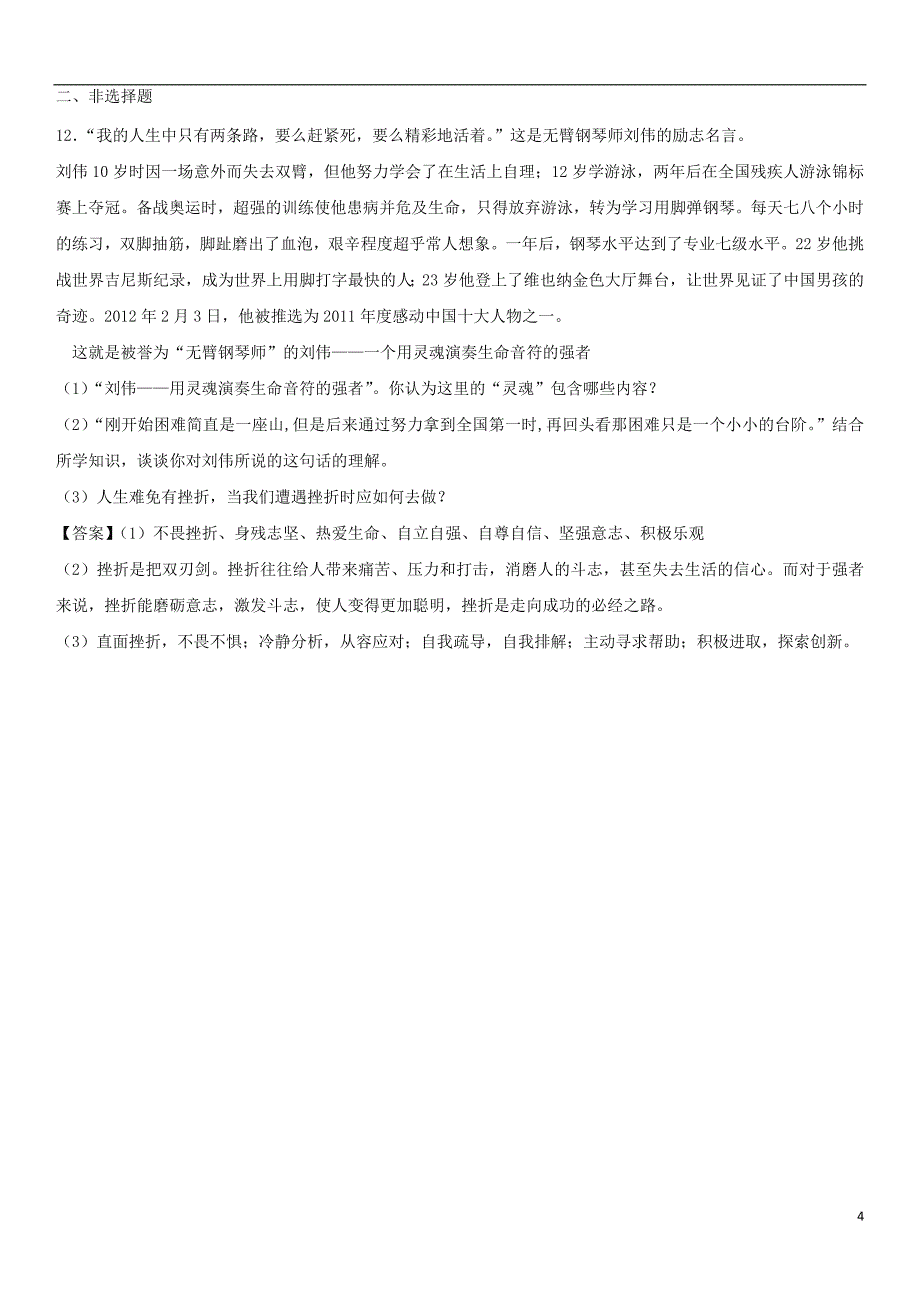 二、非选择题

12.“我的人生中只有两条路，要么赶紧死，要么精彩地活着。”这是无臂钢琴师刘伟的励志名言。

刘伟10岁时因一场意外而失去双臂，但他努力学会了在生活上自理；12岁学游泳，两年后在全国残疾人游泳锦标赛上夺冠。备战奥运时，超强的训练使他患病并危及生命，只得放弃游泳，转为学习用脚弹钢琴。每天七八个小时的练习，双脚抽筋，脚趾磨出了血泡，艰辛程度超乎常人想象。一年后，钢琴水平达到了专业七级水平。22岁他挑战世界吉尼斯纪录，成为世界上用脚打字最快的人；23岁他登上了维也纳金色大厅舞台，让世界见证了中国男孩的奇迹。2012年2月3日，他被推选为2011年度感动中国十大人物之一。

这就是被誉为“无臂钢琴师”的刘伟——一个用灵魂演奏生命音符的强者

（1）“刘伟——用灵魂演奏生命音符的强者”。你认为这里的“灵魂”包含哪些内容？

（2）“刚开始困难简直是一座山,但是后来通过努力拿到全国第一时,再回头看那困难只是一个小小的台阶。”结合所学知识，谈谈你对刘伟所说的这句话的理解。

（3）人生难免有挫折，当我们遭遇挫折时应如何去做？

【答案】（1）不畏挫折、身残志坚、热爱生命、自立自强、自尊自信、坚强意志、积极乐观

（2）挫折是把双刃剑。挫折往往给人带来痛苦、压力和打击，消磨人的斗志，甚至失去生活的信心。而对于强者来说，挫折能磨砺意志，激发斗志，使人变得更加聪明，挫折是走向成功的必经之路。

（3）直面挫折，不畏不惧；冷静分析，从容应对；自我疏导，自我排解；主动寻求帮助；积极进取，探索创新。

4